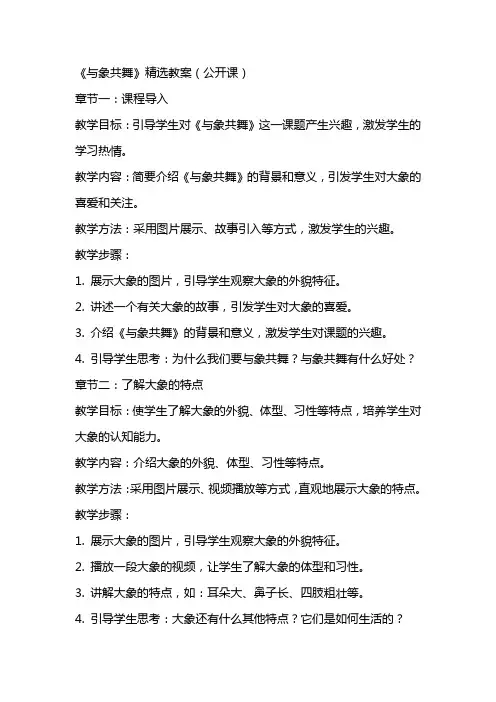 《与象共舞》精选教案（公开课）

章节一：课程导入

教学目标：引导学生对《与象共舞》这一课题产生兴趣，激发学生的学习热情。

教学内容：简要介绍《与象共舞》的背景和意义，引发学生对大象的喜爱和关注。

教学方法：采用图片展示、故事引入等方式，激发学生的兴趣。

教学步骤：

1. 展示大象的图片，引导学生观察大象的外貌特征。

2. 讲述一个有关大象的故事，引发学生对大象的喜爱。

3. 介绍《与象共舞》的背景和意义，激发学生对课题的兴趣。

4. 引导学生思考：为什么我们要与象共舞？与象共舞有什么好处？

章节二：了解大象的特点

教学目标：使学生了解大象的外貌、体型、习性等特点，培养学生对大象的认知能力。

教学内容：介绍大象的外貌、体型、习性等特点。

教学方法：采用图片展示、视频播放等方式，直观地展示大象的特点。

教学步骤：

1. 展示大象的图片，引导学生观察大象的外貌特征。

2. 播放一段大象的视频，让学生了解大象的体型和习性。

3. 讲解大象的特点，如：耳朵大、鼻子长、四肢粗壮等。

4. 引导学生思考：大象还有什么其他特点？它们是如何生活的？